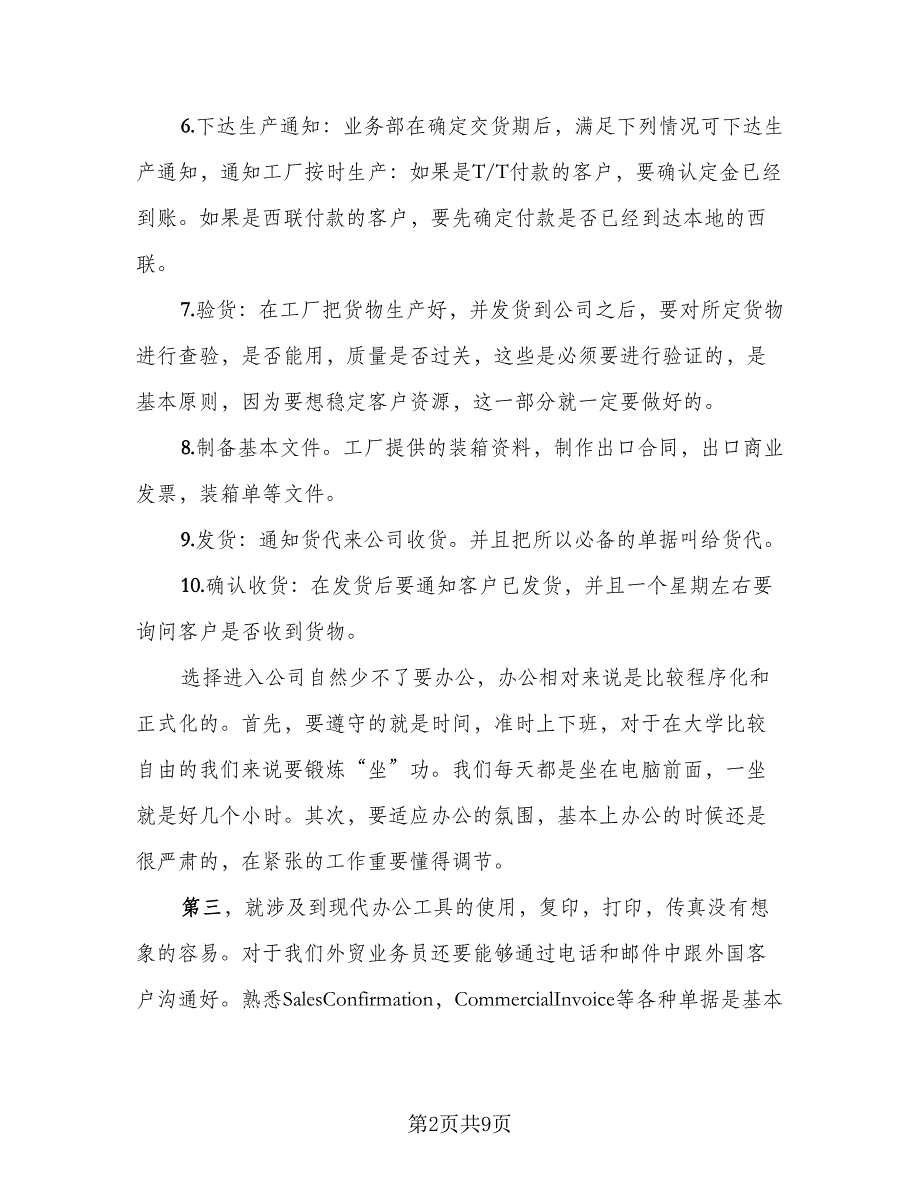 6.下达生产通知：业务部在确定交货期后，满足下列情况可下达生产通知，通知工厂按时生产：如果是T/T付款的客户，要确认定金已经到账。如果是西联付款的客户，要先确定付款是否已经到达本地的西联。

7.验货：在工厂把货物生产好，并发货到公司之后，要对所定货物进行查验，是否能用，质量是否过关，这些是必须要进行验证的，是基本原则，因为要想稳定客户资源，这一部分就一定要做好的。

8.制备基本文件。工厂提供的装箱资料，制作出口合同，出口商业发票，装箱单等文件。

9.发货：通知货代来公司收货。并且把所以必备的单据叫给货代。

10.确认收货：在发货后要通知客户已发货，并且一个星期左右要询问客户是否收到货物。

选择进入公司自然少不了要办公，办公相对来说是比较程序化和正式化的。首先，要遵守的就是时间，准时上下班，对于在大学比较自由的我们来说要锻炼“坐”功。我们每天都是坐在电脑前面，一坐就是好几个小时。其次，要适应办公的氛围，基本上办公的时候还是很严肃的，在紧张的工作重要懂得调节。

第三，就涉及到现代办公工具的使用，复印，打印，传真没有想象的容易。对于我们外贸业务员还要能够通过电话和邮件中跟外国客户沟通好。熟悉SalesConfirmation，CommercialInvoice等各种单据是基本

第2页共9页